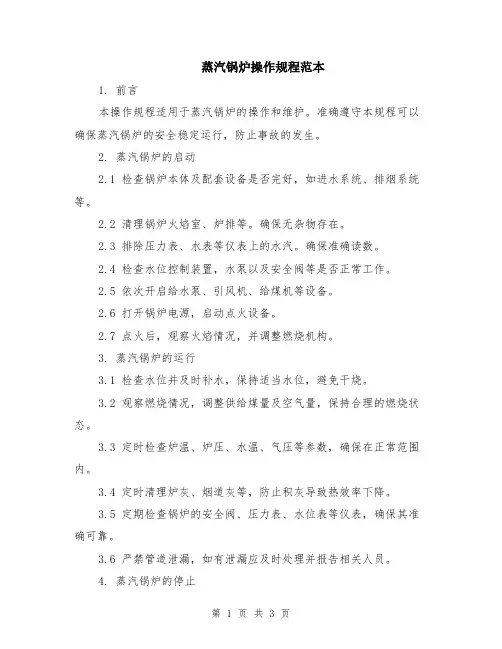 蒸汽锅炉操作规程范本

1. 前言

本操作规程适用于蒸汽锅炉的操作和维护。准确遵守本规程可以确保蒸汽锅炉的安全稳定运行，防止事故的发生。

2. 蒸汽锅炉的启动

2.1 检查锅炉本体及配套设备是否完好，如进水系统、排烟系统等。

2.2 清理锅炉火焰室、炉排等。确保无杂物存在。

2.3 排除压力表、水表等仪表上的水汽。确保准确读数。

2.4 检查水位控制装置，水泵以及安全阀等是否正常工作。

2.5 依次开启给水泵、引风机、给煤机等设备。

2.6 打开锅炉电源，启动点火设备。

2.7 点火后，观察火焰情况，并调整燃烧机构。

3. 蒸汽锅炉的运行

3.1 检查水位并及时补水，保持适当水位，避免干烧。

3.2 观察燃烧情况，调整供给煤量及空气量，保持合理的燃烧状态。

3.3 定时检查炉温、炉压、水温、气压等参数，确保在正常范围内。

3.4 定时清理炉灰、烟道灰等，防止积灰导致热效率下降。

3.5 定期检查锅炉的安全阀、压力表、水位表等仪表，确保其准确可靠。

3.6 严禁管道泄漏，如有泄漏应及时处理并报告相关人员。

4. 蒸汽锅炉的停止

第 1 页 共 3 页